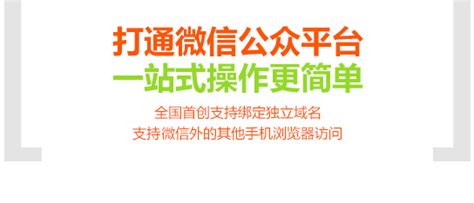 打通微信公众平台
一站式操作更简单

全国首创支持绑定独立域名
支持微信外的其他手机浏览器访问